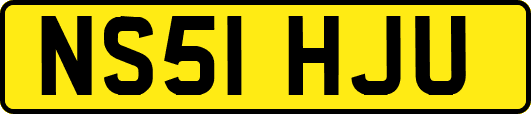 NS51 HJU